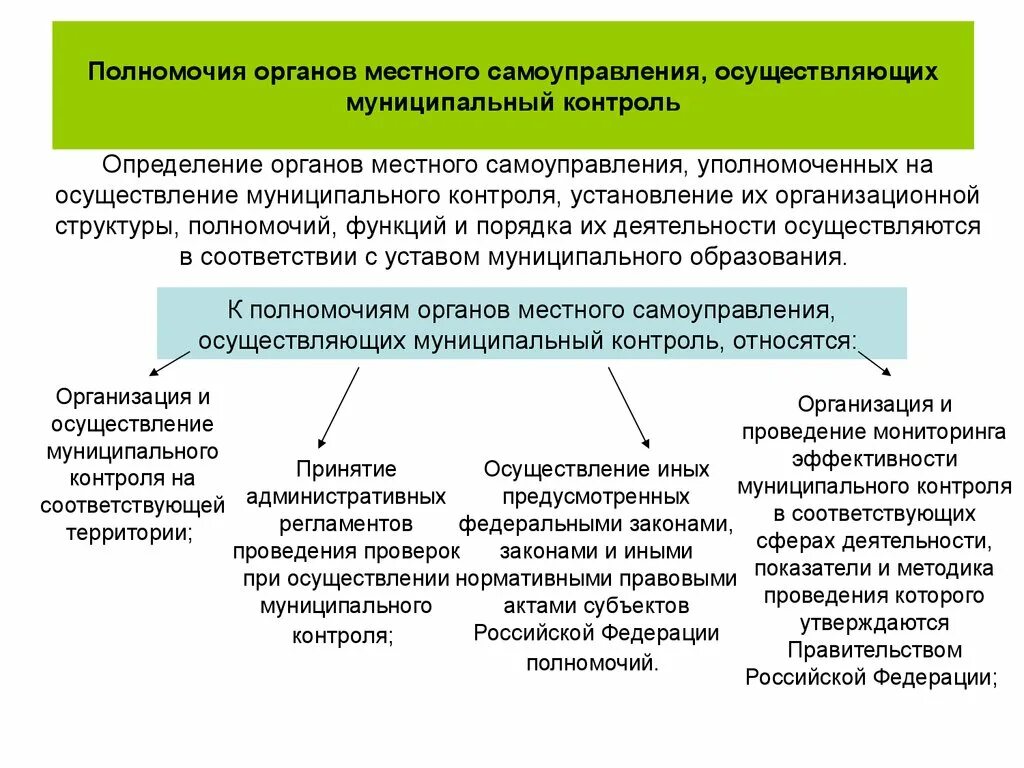 Полномочия органов местного самоуправления, осуществляющих муниципальный контроль

Определение органов местного самоуправления, уполномоченных на осуществление муниципального контроля, установление их организационной структуры, полномочий, функций и порядка их деятельности осуществляются в соответствии с уставом муниципального образования.

К полномочиям органов местного самоуправления, осуществляющих муниципальный контроль, относятся:

Организация и осуществление муниципального контроля на соответствующей территории;

Принятие административных регламентов проведения проверок при осуществлении муниципального контроля;

Осуществление иных предусмотренных федеральными законами, законами и иными нормативными правовыми актами субъектов Российской Федерации полномочий.

Организация и проведение мониторинга эффективности муниципального контроля в соответствующих сферах деятельности, показатели и методика проведения которого утверждаются Правительством Российской Федерации;